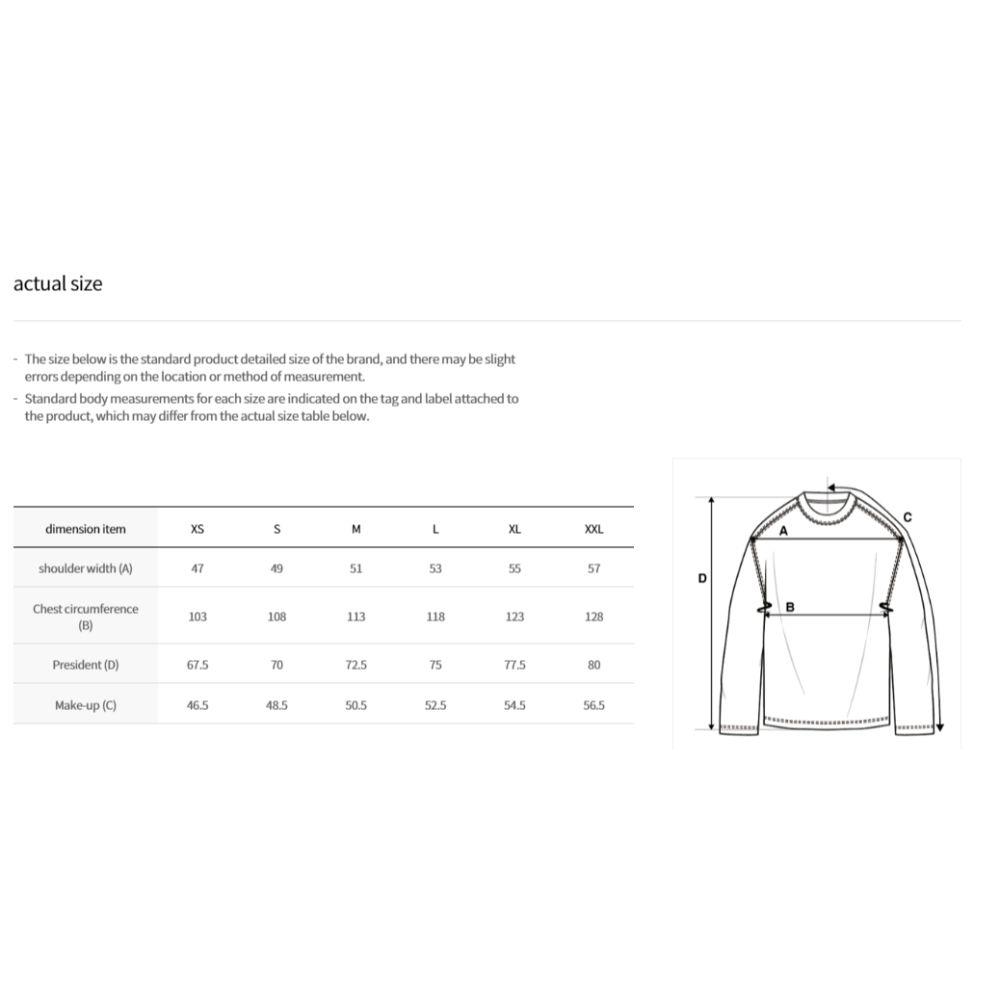 actual size

- The size below is the standard product detailed size of the brand, and there may be slight errors depending on the location or method of measurement.
- Standard body measurements for each size are indicated on the tag and label attached to the product, which may differ from the actual size table below.

| dimension item | XS | S | M | L | XL | XXL |
|---|---|---|---|---|---|---|
| shoulder width (A) | 47 | 49 | 51 | 53 | 55 | 57 |
| Chest circumference (B) | 103 | 108 | 113 | 118 | 123 | 128 |
| President (D) | 67.5 | 70 | 72.5 | 75 | 77.5 | 80 |
| Make-up (C) | 46.5 | 48.5 | 50.5 | 52.5 | 54.5 | 56.5 |

C
A
D
B